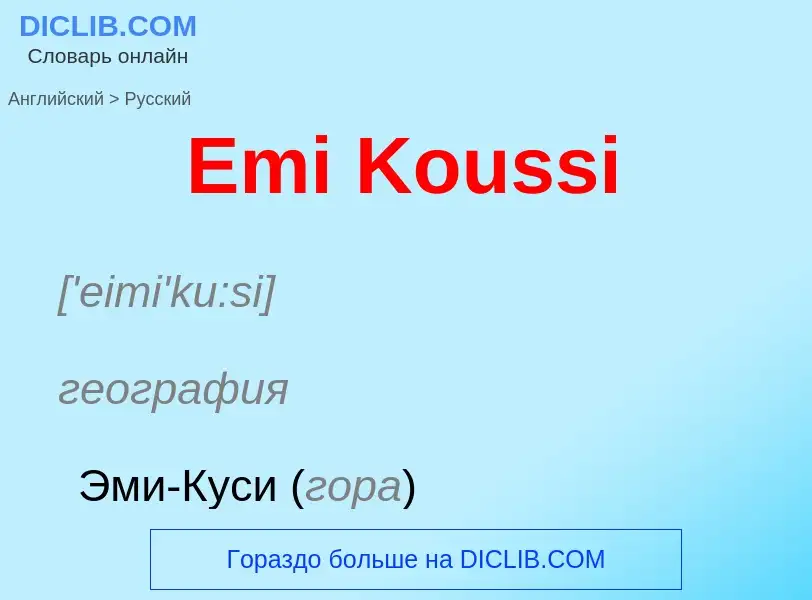 DICLIB.COM
Словарь онлайн

Английский > Русский

Emi Koussi

['eimi'ku:si]

география

Эми-Куси (гора)

Гораздо больше на DICLIB.COM